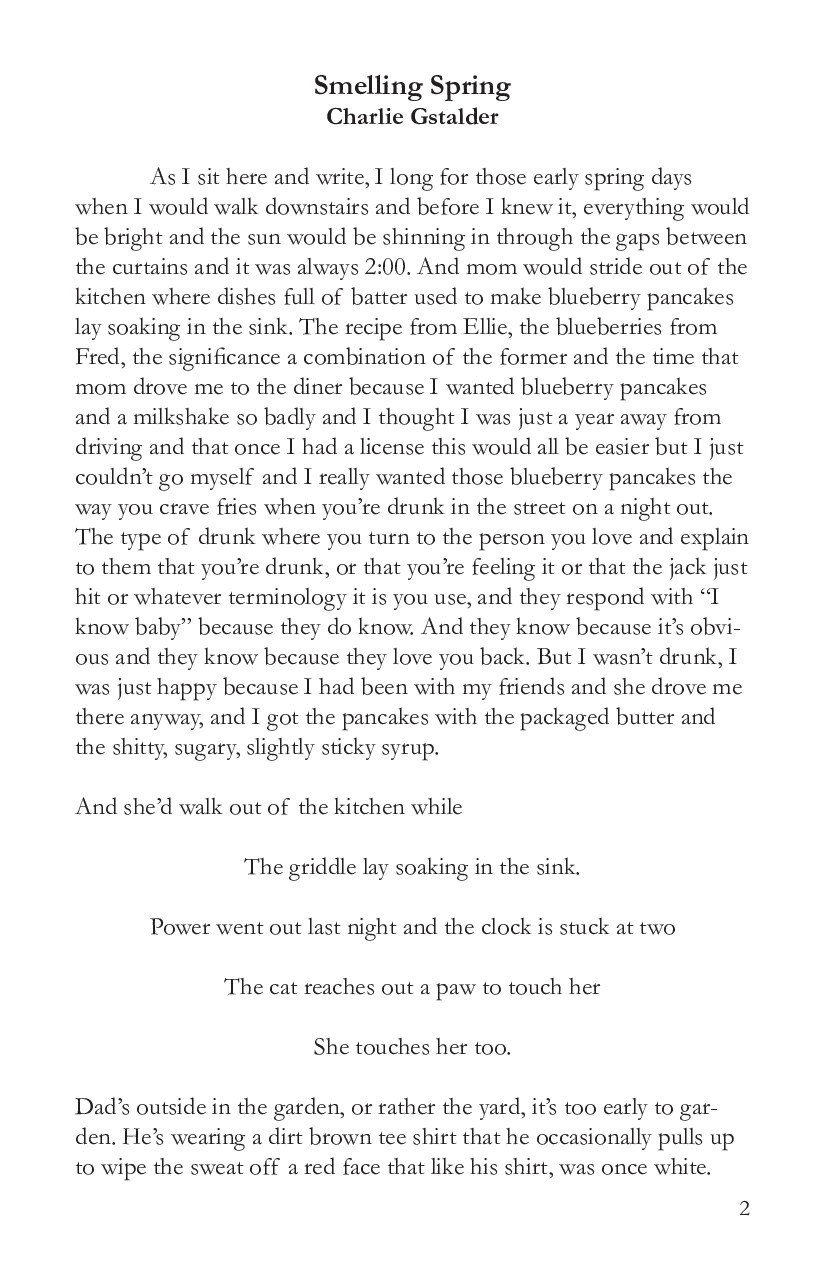 Smelling Spring
Charlie Gstalder

As I sit here and write, I long for those early spring days when I would walk downstairs and before I knew it, everything would be bright and the sun would be shinning in through the gaps between the curtains and it was always 2:00. And mom would stride out of the kitchen where dishes full of batter used to make blueberry pancakes lay soaking in the sink. The recipe from Ellie, the blueberries from Fred, the significance a combination of the former and the time that mom drove me to the diner because I wanted blueberry pancakes and a milkshake so badly and I thought I was just a year away from driving and that once I had a license this would all be easier but I just couldn't go myself and I really wanted those blueberry pancakes the way you crave fries when you're drunk in the street on a night out. The type of drunk where you turn to the person you love and explain to them that you're drunk, or that you're feeling it or that the jack just hit or whatever terminology it is you use, and they respond with "I know baby" because they do know. And they know because it's obvious and they know because they love you back. But I wasn't drunk, I was just happy because I had been with my friends and she drove me there anyway, and I got the pancakes with the packaged butter and the shitty, sugary, slightly sticky syrup.

And she'd walk out of the kitchen while

The griddle lay soaking in the sink.

Power went out last night and the clock is stuck at two

The cat reaches out a paw to touch her

She touches her too.

Dad's outside in the garden, or rather the yard, it's too early to garden. He's wearing a dirt brown tee shirt that he occasionally pulls up to wipe the sweat off a red face that like his shirt, was once white.

2